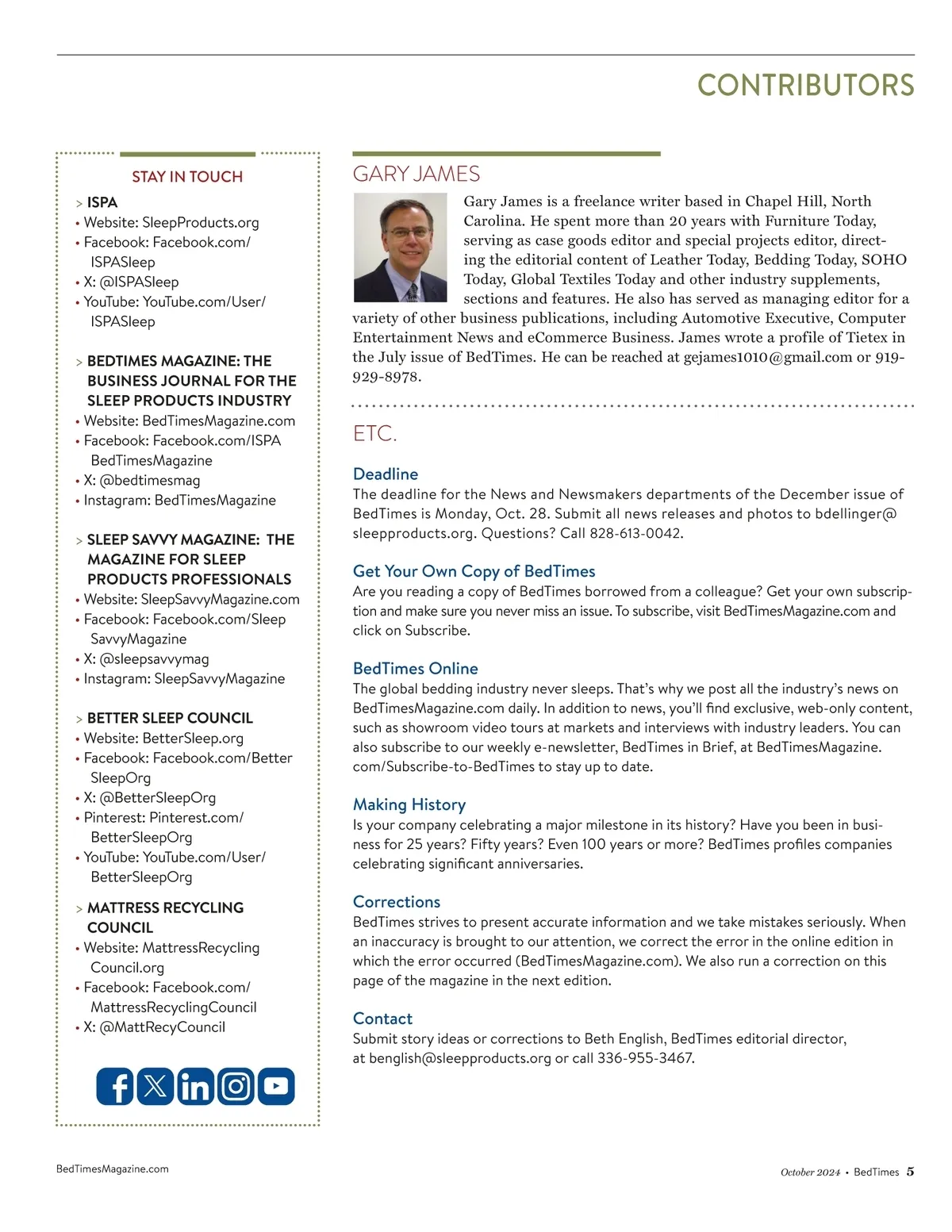 CONTRIBUTORS

STAY IN TOUCH

> ISPA
• Website: SleepProducts.org
• Facebook: Facebook.com/ISPASleep
• X: @ISPASleep
• YouTube: YouTube.com/User/ISPASleep

> BEDTIMES MAGAZINE: THE BUSINESS JOURNAL FOR THE SLEEP PRODUCTS INDUSTRY
• Website: BedTimesMagazine.com
• Facebook: Facebook.com/ISPABedTimesMagazine
• X: @bedtimesmag
• Instagram: BedTimesMagazine

> SLEEP SAVVY MAGAZINE: THE MAGAZINE FOR SLEEP PRODUCTS PROFESSIONALS
• Website: SleepSavvyMagazine.com
• Facebook: Facebook.com/SleepSavvyMagazine
• X: @sleepsavvymag
• Instagram: SleepSavvyMagazine

> BETTER SLEEP COUNCIL
• Website: BetterSleep.org
• Facebook: Facebook.com/BetterSleepOrg
• X: @BetterSleepOrg
• Pinterest: Pinterest.com/BetterSleepOrg
• YouTube: YouTube.com/User/BetterSleepOrg

> MATTRESS RECYCLING COUNCIL
• Website: MattressRecyclingCouncil.org
• Facebook: Facebook.com/MattressRecyclingCouncil
• X: @MattRecyCouncil

GARY JAMES

Gary James is a freelance writer based in Chapel Hill, North Carolina. He spent more than 20 years with Furniture Today, serving as case goods editor and special projects editor, directing the editorial content of Leather Today, Bedding Today, SOHO Today, Global Textiles Today and other industry supplements, sections and features. He also has served as managing editor for a variety of other business publications, including Automotive Executive, Computer Entertainment News and eCommerce Business. James wrote a profile of Tietex in the July issue of BedTimes. He can be reached at gejames1010@gmail.com or 919-929-8978.

ETC.

Deadline
The deadline for the News and Newsmakers departments of the December issue of BedTimes is Monday, Oct. 28. Submit all news releases and photos to bdellinger@sleepproducts.org. Questions? Call 828-613-0042.

Get Your Own Copy of BedTimes
Are you reading a copy of BedTimes borrowed from a colleague? Get your own subscription and make sure you never miss an issue. To subscribe, visit BedTimesMagazine.com and click on Subscribe.

BedTimes Online
The global bedding industry never sleeps. That's why we post all the industry's news on BedTimesMagazine.com daily. In addition to news, you'll find exclusive, web-only content, such as showroom video tours at markets and interviews with industry leaders. You can also subscribe to our weekly e-newsletter, BedTimes in Brief, at BedTimesMagazine.com/Subscribe-to-BedTimes to stay up to date.

Making History
Is your company celebrating a major milestone in its history? Have you been in business for 25 years? Fifty years? Even 100 years or more? BedTimes profiles companies celebrating significant anniversaries.

Corrections
BedTimes strives to present accurate information and we take mistakes seriously. When an inaccuracy is brought to our attention, we correct the error in the online edition in which the error occurred (BedTimesMagazine.com). We also run a correction on this page of the magazine in the next edition.

Contact
Submit story ideas or corrections to Beth English, BedTimes editorial director, at benglish@sleepproducts.org or call 336-955-3467.

BedTimesMagazine.com

October 2024 • BedTimes 5